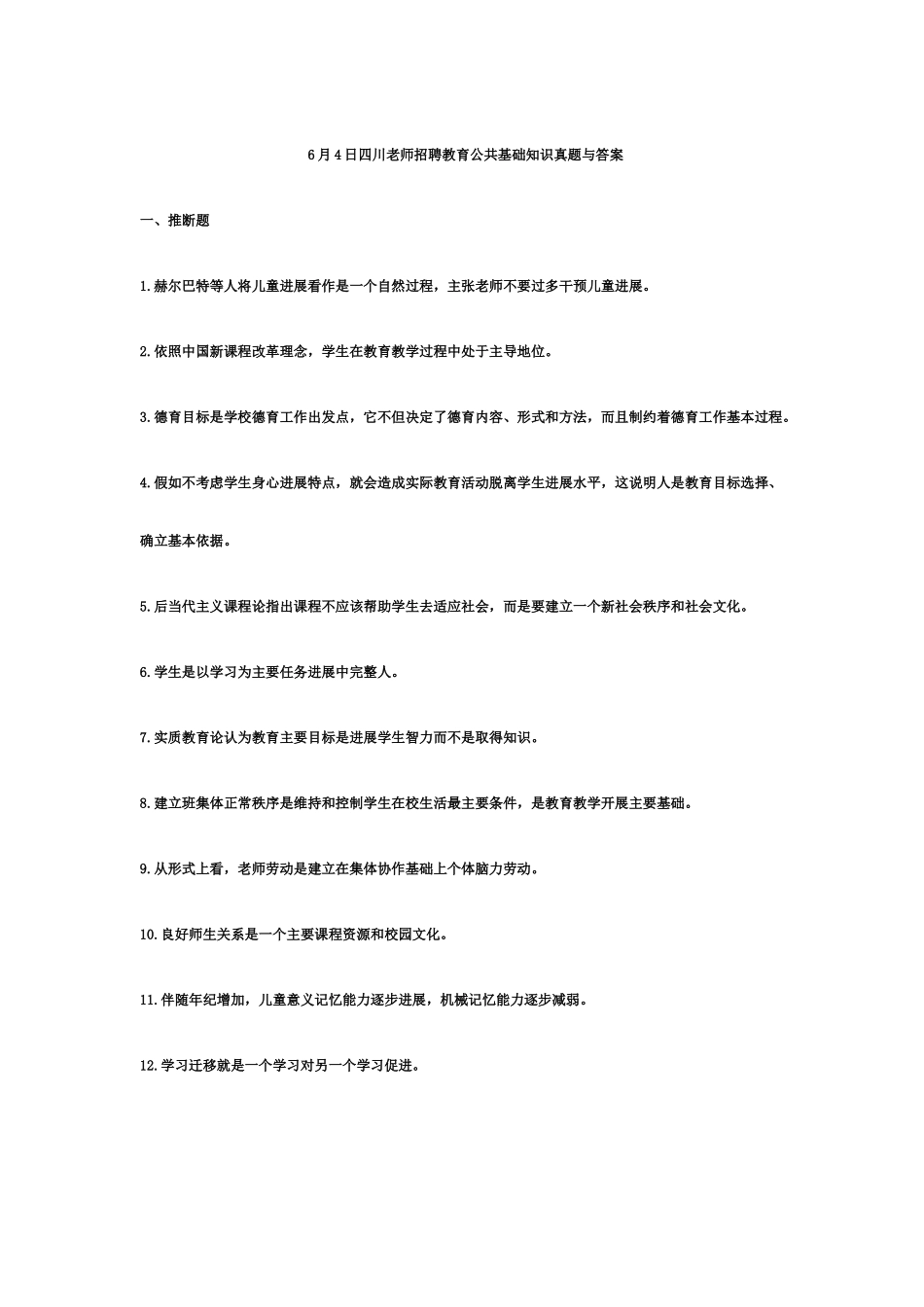 6月4日四川老师招聘教育公共基础知识真题与答案

一、推断题

1.赫尔巴特等人将儿童进展看作是一个自然过程，主张老师不要过多干预儿童进展。

2.依照中国新课程改革理念，学生在教育教学过程中处于主导地位。

3.德育目标是学校德育工作出发点，它不但决定了德育内容、形式和方法，而且制约着德育工作基本过程。

4.假如不考虑学生身心进展特点，就会造成实际教育活动脱离学生进展水平，这说明人是教育目标选择、确立基本依据。

5.后当代主义课程论指出课程不应该帮助学生去适应社会，而是要建立一个新社会秩序和社会文化。

6.学生是以学习为主要任务进展中完整人。

7.实质教育论认为教育主要目标是进展学生智力而不是取得知识。

8.建立班集体正常秩序是维持和控制学生在校生活最主要条件，是教育教学开展主要基础。

9.从形式上看，老师劳动是建立在集体协作基础上个体脑力劳动。

10.良好师生关系是一个主要课程资源和校园文化。

11.伴随年纪增加，儿童意义记忆能力逐步进展，机械记忆能力逐步减弱。

12.学习迁移就是一个学习对另一个学习促进。